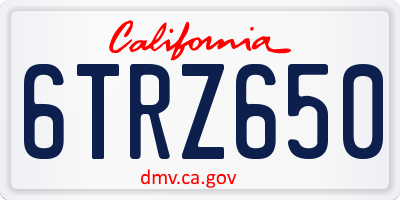 California

6TRZ650

dmv.ca.gov